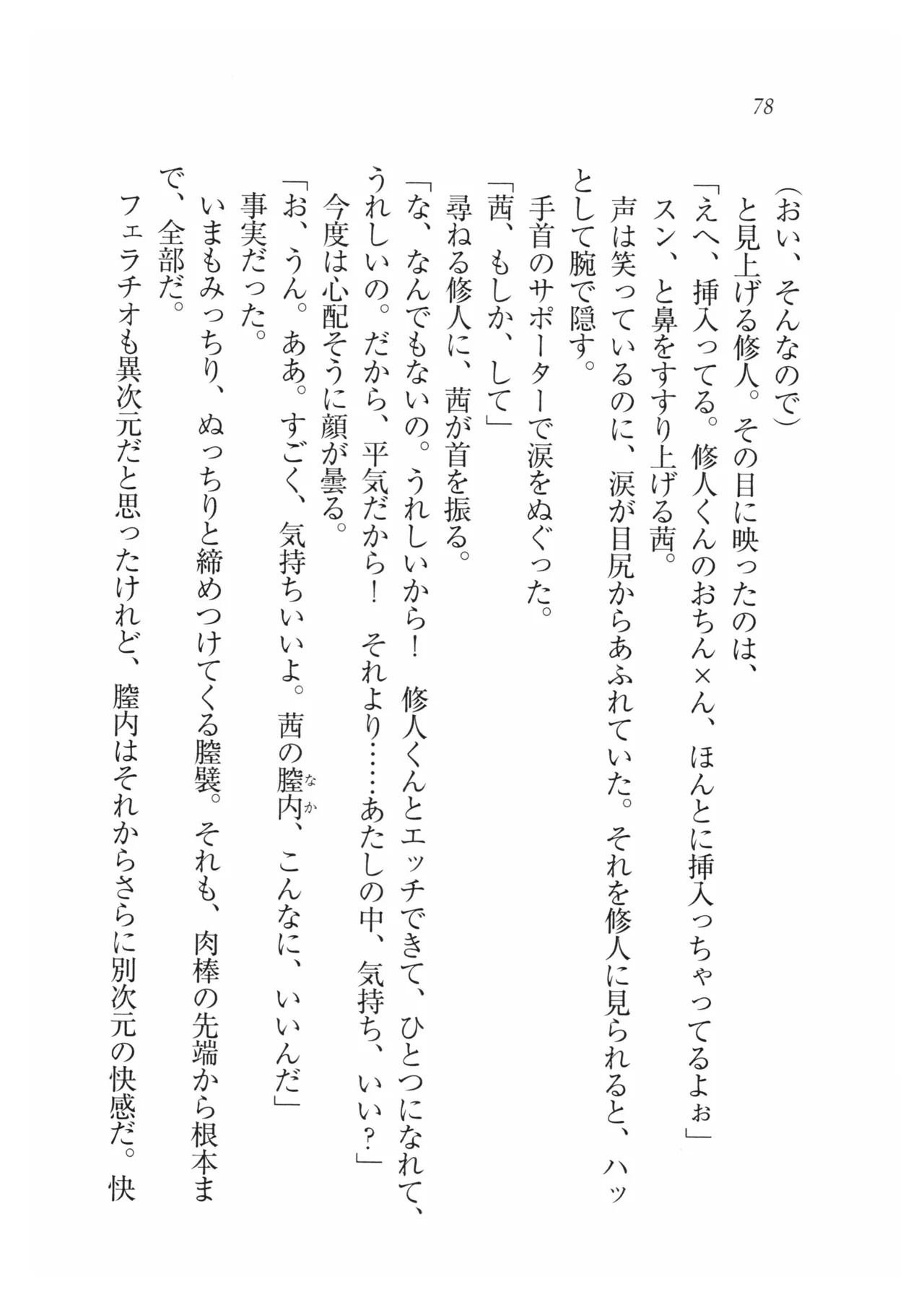 78

（おい、そんなので）

と見上げる修人。その目に映ったのは、

「えへ、挿入ってる。修人くんのおちん×ん、ほんとに挿入っちゃってるよぉ」

スン、と鼻をすすり上げる茜。

声は笑っているのに、涙が目尻からあふれていた。それを修人に見られると、ハッとして腕で隠す。

手首のサポーターで涙をぬぐった。

「茜、もしか、して」

尋ねる修人に、茜が首を振る。

「な、なんでもないの。うれしいから！　修人くんとエッチできて、ひとつになれて、うれしいの。だから、平気だから！　それより……あたしの中、気持ち、いい？」

今度は心配そうに顔が曇る。

「お、うん。ああ。すごく、気持ちいいよ。茜の膣内（なか）、こんなに、いいんだ」

事実だった。

いまもみっちり、ぬっちりと締めつけてくる膣襞。それも、肉棒の先端から根本まで、全部だ。

フェラチオも異次元だと思ったけれど、膣内はそれからさらに別次元の快感だ。快